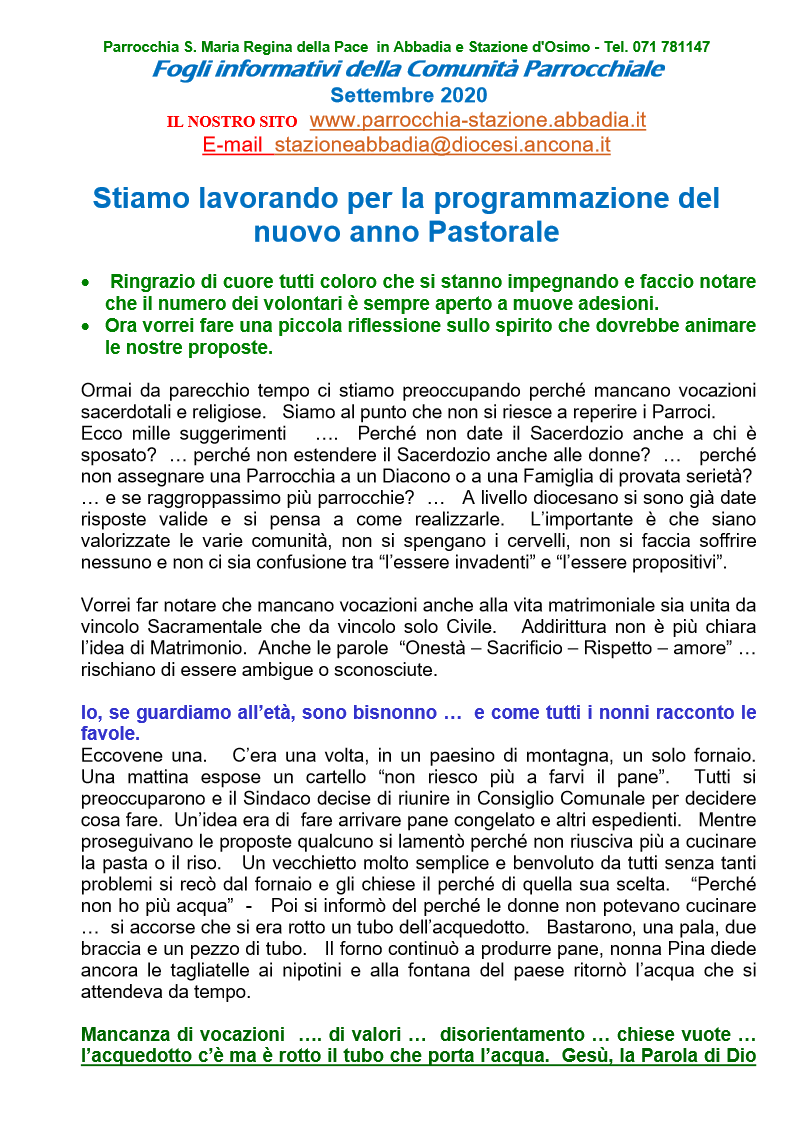 Parrocchia S. Maria Regina della Pace in Abbadia e Stazione d'Osimo - Tel. 071 781147
Fogli informativi della Comunità Parrocchiale
Settembre 2020
IL NOSTRO SITO www.parrocchia-stazione.abbadia.it
E-mail stazioneabbadia@diocesi.ancona.it

Stiamo lavorando per la programmazione del nuovo anno Pastorale

• Ringrazio di cuore tutti coloro che si stanno impegnando e faccio notare che il numero dei volontari è sempre aperto a muove adesioni.
• Ora vorrei fare una piccola riflessione sullo spirito che dovrebbe animare le nostre proposte.

Ormai da parecchio tempo ci stiamo preoccupando perché mancano vocazioni sacerdotali e religiose. Siamo al punto che non si riesce a reperire i Parroci.
Ecco mille suggerimenti …. Perché non date il Sacerdozio anche a chi è sposato? … perché non estendere il Sacerdozio anche alle donne? … perché non assegnare una Parrocchia a un Diacono o a una Famiglia di provata serietà? … e se raggroppassimo più parrocchie? … A livello diocesano si sono già date risposte valide e si pensa a come realizzarle. L'importante è che siano valorizzate le varie comunità, non si spengano i cervelli, non si faccia soffrire nessuno e non ci sia confusione tra "l'essere invadenti" e "l'essere propositivi".

Vorrei far notare che mancano vocazioni anche alla vita matrimoniale sia unita da vincolo Sacramentale che da vincolo solo Civile. Addirittura non è più chiara l'idea di Matrimonio. Anche le parole "Onestà – Sacrificio – Rispetto – amore" … rischiano di essere ambigue o sconosciute.

Io, se guardiamo all'età, sono bisnonno … e come tutti i nonni racconto le favole.
Eccovene una. C'era una volta, in un paesino di montagna, un solo fornaio. Una mattina espose un cartello "non riesco più a farvi il pane". Tutti si preoccuparono e il Sindaco decise di riunire in Consiglio Comunale per decidere cosa fare. Un'idea era di fare arrivare pane congelato e altri espedienti. Mentre proseguivano le proposte qualcuno si lamentò perché non riusciva più a cucinare la pasta o il riso. Un vecchietto molto semplice e benvoluto da tutti senza tanti problemi si recò dal fornaio e gli chiese il perché di quella sua scelta. "Perché non ho più acqua" - Poi si informò del perché le donne non potevano cucinare … si accorse che si era rotto un tubo dell'acquedotto. Bastarono, una pala, due braccia e un pezzo di tubo. Il forno continuò a produrre pane, nonna Pina diede ancora le tagliatelle ai nipotini e alla fontana del paese ritornò l'acqua che si attendeva da tempo.

Mancanza di vocazioni …. di valori … disorientamento … chiese vuote … l'acquedotto c'è ma è rotto il tubo che porta l'acqua. Gesù, la Parola di Dio